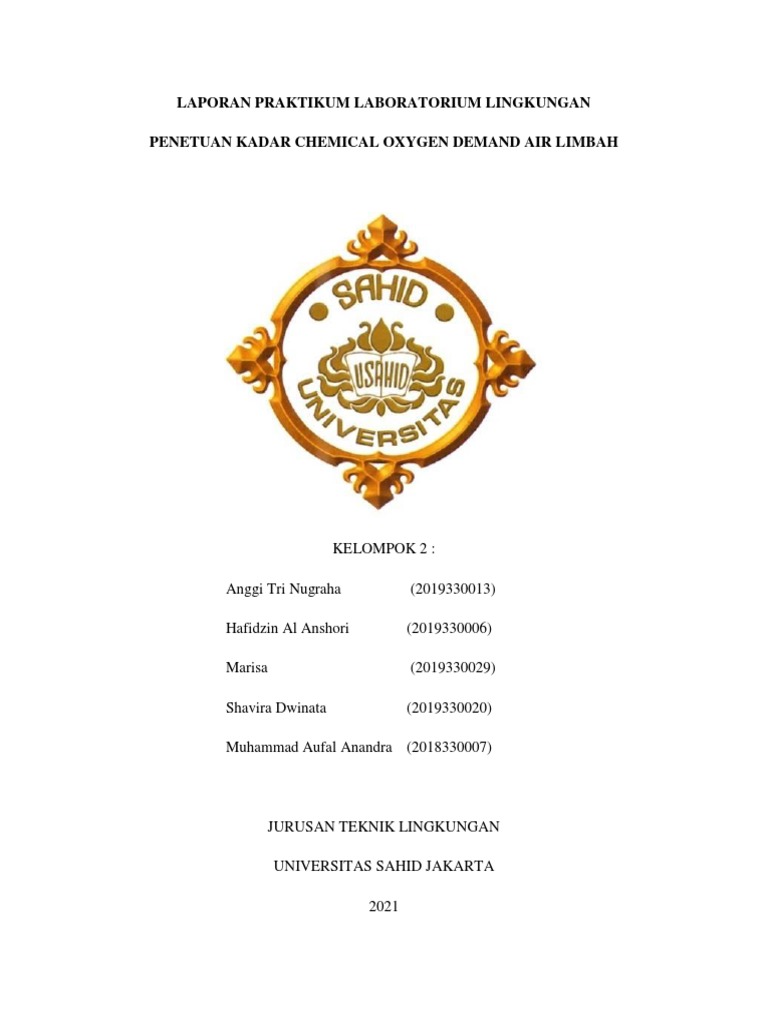 LAPORAN PRAKTIKUM LABORATORIUM LINGKUNGAN

PENETUAN KADAR CHEMICAL OXYGEN DEMAND AIR LIMBAH

SAHID
USAHID
UNIVERSITAS

KELOMPOK 2 :

Anggi Tri Nugraha (2019330013)

Hafidzin Al Anshori (2019330006)

Marisa (2019330029)

Shavira Dwinata (2019330020)

Muhammad Aufal Anandra (2018330007)

JURUSAN TEKNIK LINGKUNGAN

UNIVERSITAS SAHID JAKARTA

2021